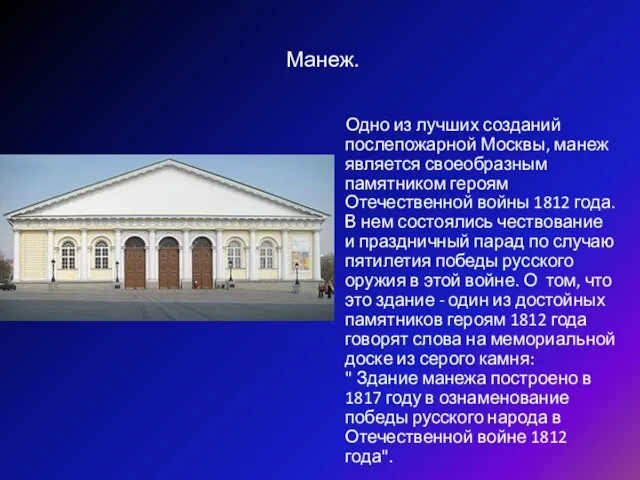 Манеж.

Одно из лучших созданий послепожарной Москвы, манеж является своеобразным памятником героям Отечественной войны 1812 года. В нем состоялись чествование и праздничный парад по случаю пятилетия победы русского оружия в этой войне. О том, что это здание - один из достойных памятников героям 1812 года говорят слова на мемориальной доске из серого камня:
" Здание манежа построено в 1817 году в ознаменование победы русского народа в Отечественной войне 1812 года".